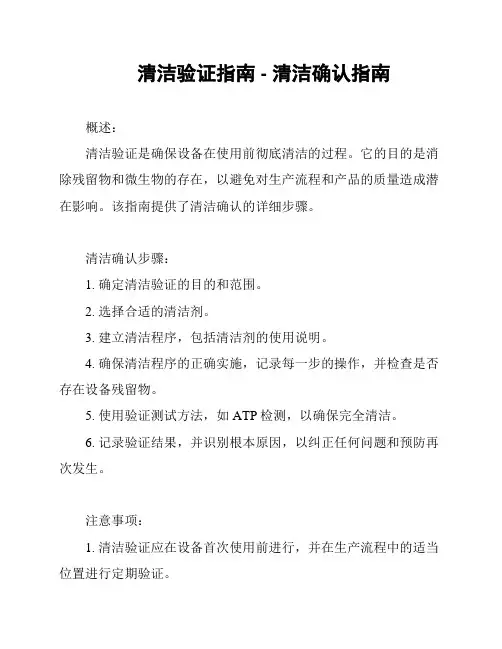 清洁验证指南 - 清洁确认指南

概述：

清洁验证是确保设备在使用前彻底清洁的过程。它的目的是消除残留物和微生物的存在，以避免对生产流程和产品的质量造成潜在影响。该指南提供了清洁确认的详细步骤。

清洁确认步骤：

1. 确定清洁验证的目的和范围。

2. 选择合适的清洁剂。

3. 建立清洁程序，包括清洁剂的使用说明。

4. 确保清洁程序的正确实施，记录每一步的操作，并检查是否存在设备残留物。

5. 使用验证测试方法，如 ATP 检测，以确保完全清洁。

6. 记录验证结果，并识别根本原因，以纠正任何问题和预防再次发生。

注意事项：

1. 清洁验证应在设备首次使用前进行，并在生产流程中的适当位置进行定期验证。